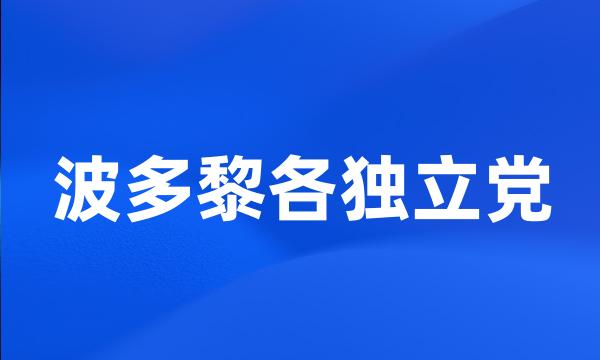 波多黎各独立党